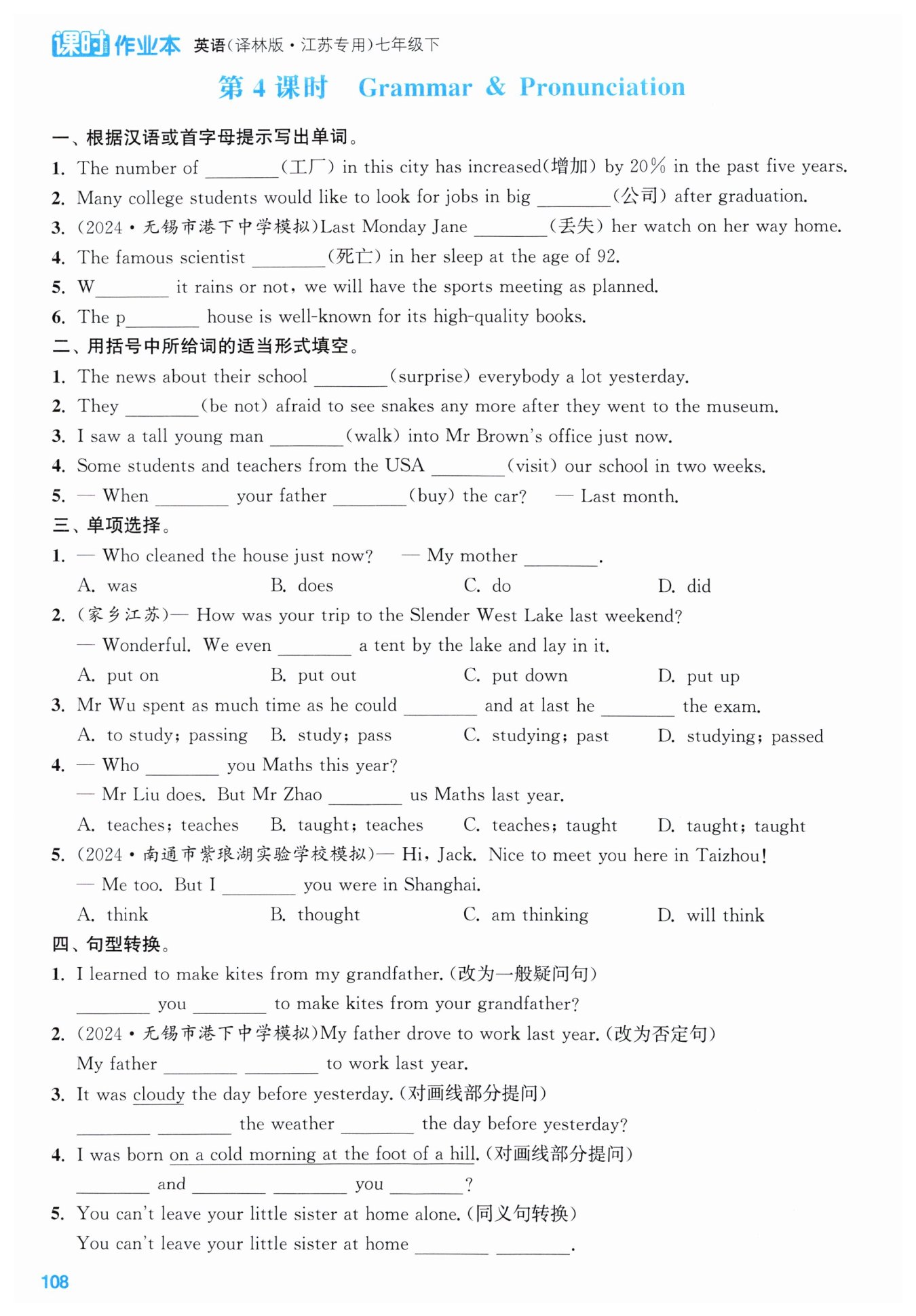 课时作业本 英语(译林版·江苏专用)七年级下

第 4 课时 Grammar & Pronunciation

一、根据汉语或首字母提示写出单词。

1. The number of ________(工厂) in this city has increased(增加) by 20% in the past five years.

2. Many college students would like to look for jobs in big ________(公司) after graduation.

3. (2024·无锡市港下中学模拟)Last Monday Jane ________(丢失) her watch on her way home.

4. The famous scientist ________(死亡) in her sleep at the age of 92.

5. W________ it rains or not, we will have the sports meeting as planned.

6. The p________ house is well-known for its high-quality books.

二、用括号中所给词的适当形式填空。

1. The news about their school ________(surprise) everybody a lot yesterday.

2. They ________(be not) afraid to see snakes any more after they went to the museum.

3. I saw a tall young man ________(walk) into Mr Brown's office just now.

4. Some students and teachers from the USA ________(visit) our school in two weeks.

5. — When ________ your father ________(buy) the car? — Last month.

三、单项选择。

1. — Who cleaned the house just now? — My mother ________.

A. was B. does C. do D. did

2. (家乡江苏)— How was your trip to the Slender West Lake last weekend?

— Wonderful. We even ________ a tent by the lake and lay in it.

A. put on B. put out C. put down D. put up

3. Mr Wu spent as much time as he could ________ and at last he ________ the exam.

A. to study; passing B. study; pass C. studying; past D. studying; passed

4. — Who ________ you Maths this year?

— Mr Liu does. But Mr Zhao ________ us Maths last year.

A. teaches; teaches B. taught; teaches C. teaches; taught D. taught; taught

5. (2024·南通市紫琅湖实验学校模拟)— Hi, Jack. Nice to meet you here in Taizhou!

— Me too. But I ________ you were in Shanghai.

A. think B. thought C. am thinking D. will think

四、句型转换。

1. I learned to make kites from my grandfather. (改为一般疑问句)

________ you ________ to make kites from your grandfather?

2. (2024·无锡市港下中学模拟)My father drove to work last year. (改为否定句)

My father ________ ________ to work last year.

3. It was cloudy the day before yesterday. (对画线部分提问)

________ ________ the weather ________ the day before yesterday?

4. I was born on a cold morning at the foot of a hill. (对画线部分提问)

________ and ________ ________ you ________?

5. You can't leave your little sister at home alone. (同义句转换)

You can't leave your little sister at home ________ ________.

108